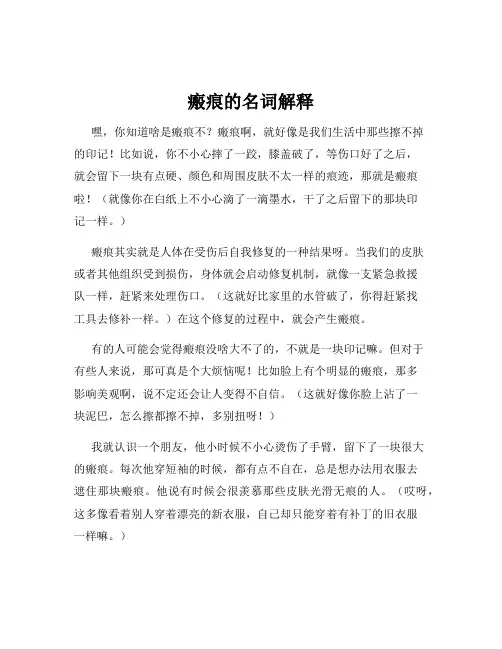 瘢痕的名词解释

嘿，你知道啥是瘢痕不？瘢痕啊，就好像是我们生活中那些擦不掉的印记！比如说，你不小心摔了一跤，膝盖破了，等伤口好了之后，就会留下一块有点硬、颜色和周围皮肤不太一样的痕迹，那就是瘢痕啦！（就像你在白纸上不小心滴了一滴墨水，干了之后留下的那块印记一样。）

瘢痕其实就是人体在受伤后自我修复的一种结果呀。当我们的皮肤或者其他组织受到损伤，身体就会启动修复机制，就像一支紧急救援队一样，赶紧来处理伤口。（这就好比家里的水管破了，你得赶紧找工具去修补一样。）在这个修复的过程中，就会产生瘢痕。

有的人可能会觉得瘢痕没啥大不了的，不就是一块印记嘛。但对于有些人来说，那可真是个大烦恼呢！比如脸上有个明显的瘢痕，那多影响美观啊，说不定还会让人变得不自信。（这就好像你脸上沾了一块泥巴，怎么擦都擦不掉，多别扭呀！）

我就认识一个朋友，他小时候不小心烫伤了手臂，留下了一块很大的瘢痕。每次他穿短袖的时候，都有点不自在，总是想办法用衣服去遮住那块瘢痕。他说有时候会很羡慕那些皮肤光滑无痕的人。（哎呀，这多像看着别人穿着漂亮的新衣服，自己却只能穿着有补丁的旧衣服一样嘛。）